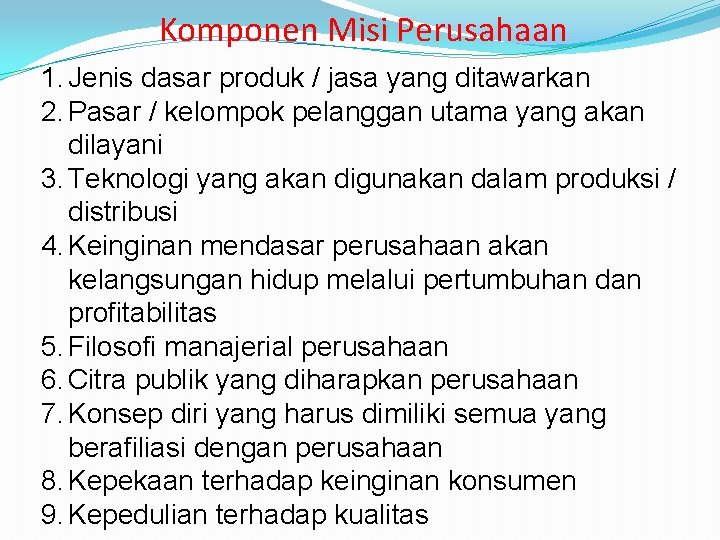 Komponen Misi Perusahaan

1. Jenis dasar produk / jasa yang ditawarkan
2. Pasar / kelompok pelanggan utama yang akan dilayani
3. Teknologi yang akan digunakan dalam produksi / distribusi
4. Keinginan mendasar perusahaan akan kelangsungan hidup melalui pertumbuhan dan profitabilitas
5. Filosofi manajerial perusahaan
6. Citra publik yang diharapkan perusahaan
7. Konsep diri yang harus dimiliki semua yang berafiliasi dengan perusahaan
8. Kepekaan terhadap keinginan konsumen
9. Kepedulian terhadap kualitas